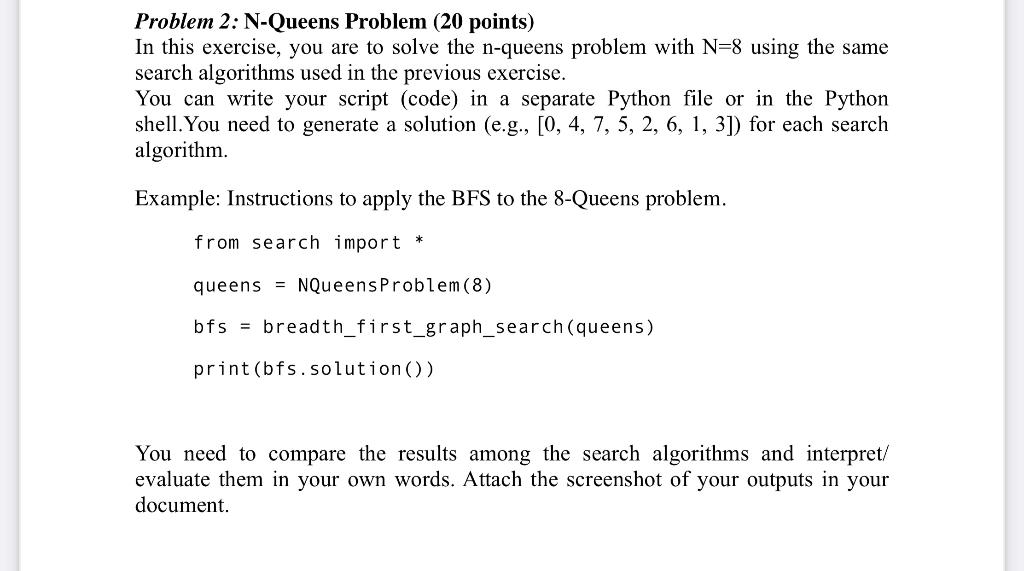 Problem 2: N-Queens Problem (20 points)
In this exercise, you are to solve the n-queens problem with N=8 using the same search algorithms used in the previous exercise.
You can write your script (code) in a separate Python file or in the Python shell.You need to generate a solution (e.g., [0, 4, 7, 5, 2, 6, 1, 3]) for each search algorithm.

Example: Instructions to apply the BFS to the 8-Queens problem.

from search import *

queens = NQueensProblem(8)

bfs = breadth_first_graph_search(queens)

print(bfs.solution())

You need to compare the results among the search algorithms and interpret/ evaluate them in your own words. Attach the screenshot of your outputs in your document.